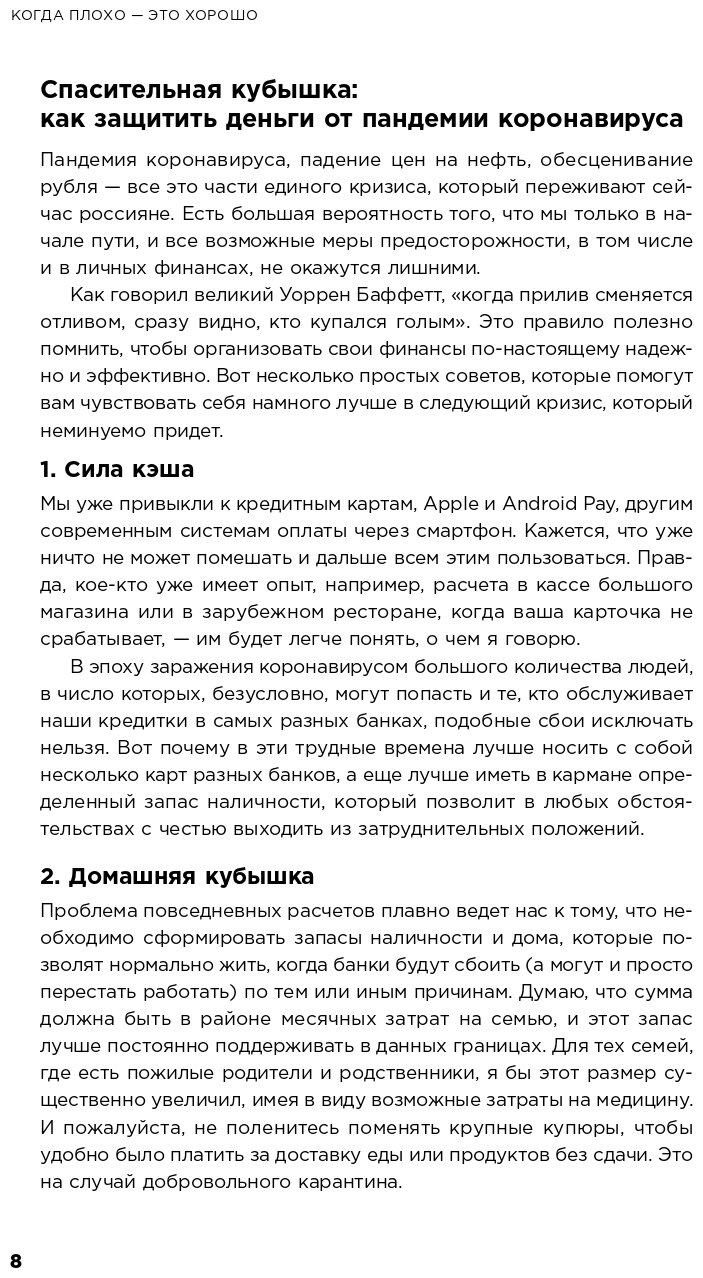 КОГДА ПЛОХО — ЭТО ХОРОШО

Спасительная кубышка: как защитить деньги от пандемии коронавируса

Пандемия коронавируса, падение цен на нефть, обесценивание рубля — все это части единого кризиса, который переживают сейчас россияне. Есть большая вероятность того, что мы только в начале пути, и все возможные меры предосторожности, в том числе и в личных финансах, не окажутся лишними.

Как говорил великий Уоррен Баффетт, «когда прилив сменяется отливом, сразу видно, кто купался голым». Это правило полезно помнить, чтобы организовать свои финансы по-настоящему надежно и эффективно. Вот несколько простых советов, которые помогут вам чувствовать себя намного лучше в следующий кризис, который неминуемо придет.

1. Сила кэша

Мы уже привыкли к кредитным картам, Apple и Android Pay, другим современным системам оплаты через смартфон. Кажется, что уже ничто не может помешать и дальше всем этим пользоваться. Правда, кое-кто уже имеет опыт, например, расчета в кассе большого магазина или в зарубежном ресторане, когда ваша карточка не срабатывает, — им будет легче понять, о чем я говорю.

В эпоху заражения коронавирусом большого количества людей, в число которых, безусловно, могут попасть и те, кто обслуживает наши кредитки в самых разных банках, подобные сбои исключать нельзя. Вот почему в эти трудные времена лучше носить с собой несколько карт разных банков, а еще лучше иметь в кармане определенный запас наличности, который позволит в любых обстоятельствах с честью выходить из затруднительных положений.

2. Домашняя кубышка

Проблема повседневных расчетов плавно ведет нас к тому, что необходимо сформировать запасы наличности и дома, которые позволят нормально жить, когда банки будут сбоить (а могут и просто перестать работать) по тем или иным причинам. Думаю, что сумма должна быть в районе месячных затрат на семью, и этот запас лучше постоянно поддерживать в данных границах. Для тех семей, где есть пожилые родители и родственники, я бы этот размер существенно увеличил, имея в виду возможные затраты на медицину. И пожалуйста, не поленитесь поменять крупные купюры, чтобы удобно было платить за доставку еды или продуктов без сдачи. Это на случай добровольного карантина.

8